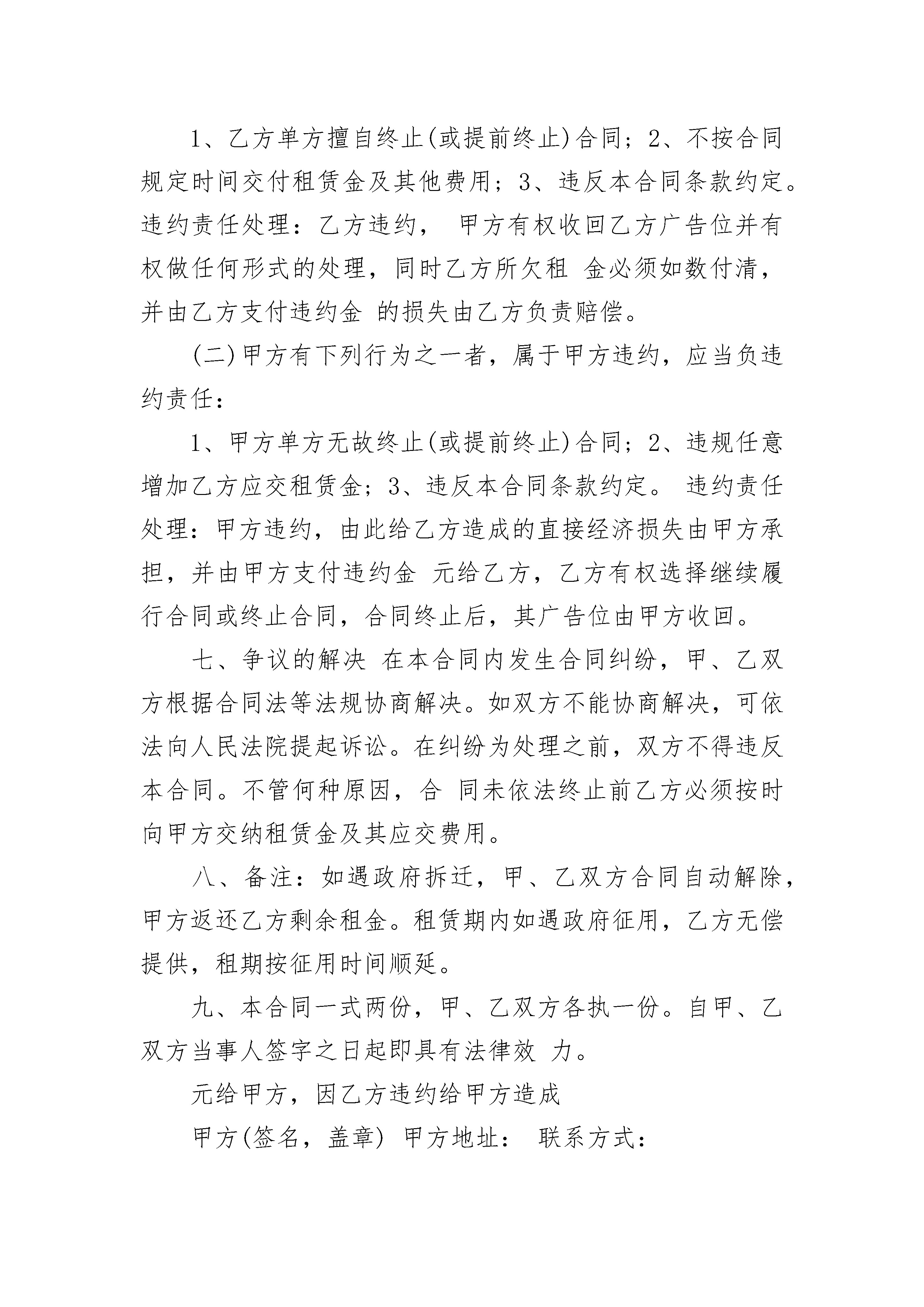 1、乙方单方擅自终止(或提前终止)合同；2、不按合同规定时间交付租赁金及其他费用；3、违反本合同条款约定。违约责任处理：乙方违约， 甲方有权收回乙方广告位并有权做任何形式的处理，同时乙方所欠租 金必须如数付清，并由乙方支付违约金 的损失由乙方负责赔偿。

(二)甲方有下列行为之一者，属于甲方违约，应当负违约责任：

1、甲方单方无故终止(或提前终止)合同；2、违规任意增加乙方应交租赁金；3、违反本合同条款约定。 违约责任处理：甲方违约，由此给乙方造成的直接经济损失由甲方承担，并由甲方支付违约金 元给乙方，乙方有权选择继续履行合同或终止合同，合同终止后，其广告位由甲方收回。

七、争议的解决 在本合同内发生合同纠纷，甲、乙双方根据合同法等法规协商解决。如双方不能协商解决，可依法向人民法院提起诉讼。在纠纷为处理之前，双方不得违反本合同。不管何种原因，合 同未依法终止前乙方必须按时向甲方交纳租赁金及其应交费用。

八、备注：如遇政府拆迁，甲、乙双方合同自动解除，甲方返还乙方剩余租金。租赁期内如遇政府征用，乙方无偿提供，租期按征用时间顺延。

九、本合同一式两份，甲、乙双方各执一份。自甲、乙双方当事人签字之日起即具有法律效 力。

元给甲方，因乙方违约给甲方造成

甲方(签名，盖章) 甲方地址： 联系方式：